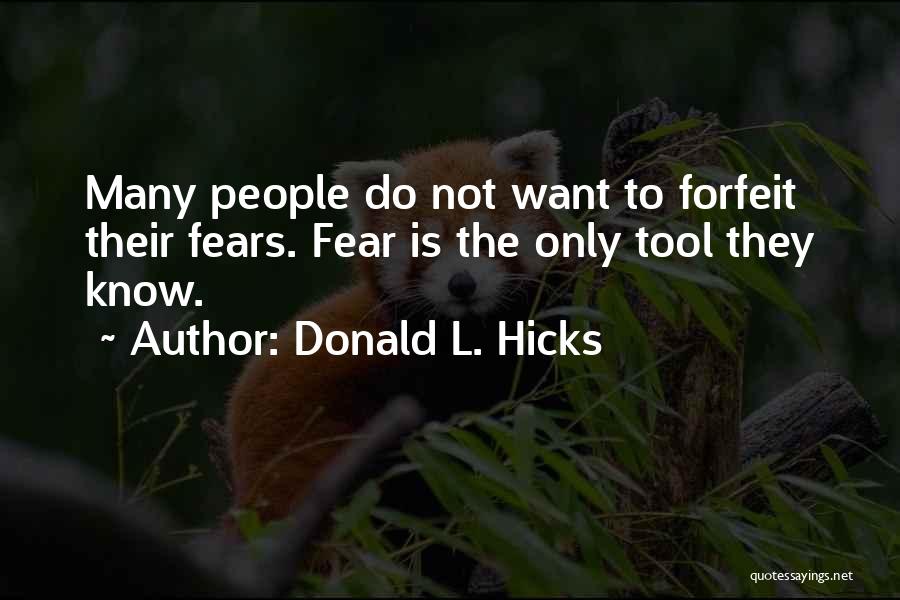 Many people do not want to forfeit their fears. Fear is the only tool they know.

~ Author: Donald L. Hicks

quotessayings.net